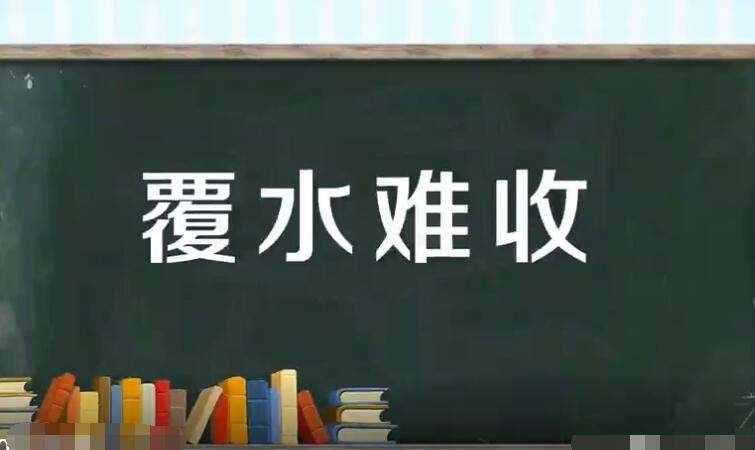 覆水难收